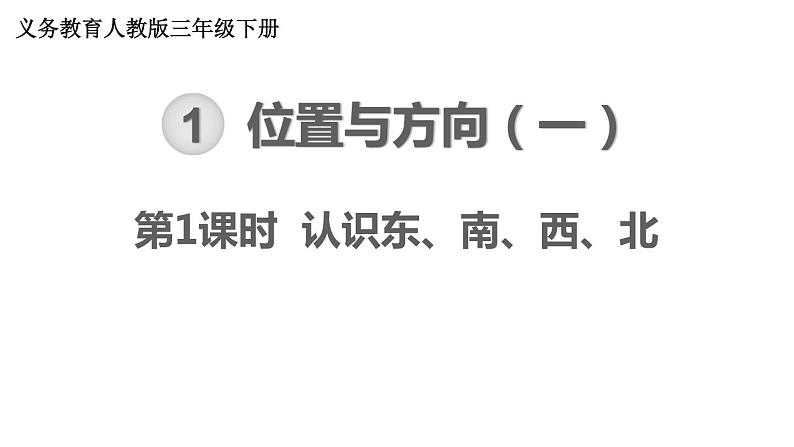 义务教育人教版三年级下册

1 位置与方向（一）

第1课时 认识东、南、西、北